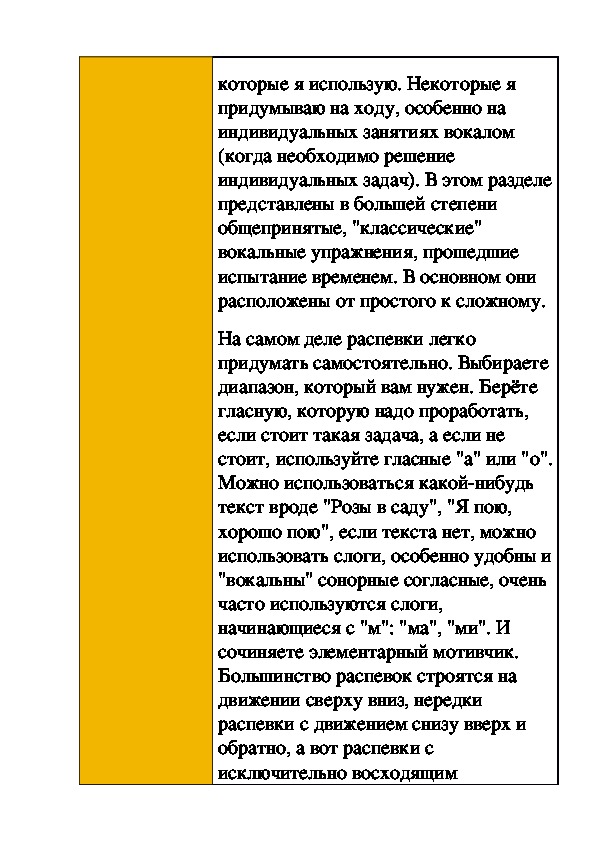 которые я использую. Некоторые я придумываю на ходу, особенно на индивидуальных занятиях вокалом (когда необходимо решение индивидуальных задач). В этом разделе представлены в большей степени общепринятые, "классические" вокальные упражнения, прошедшие испытание временем. В основном они расположены от простого к сложному.

На самом деле распевки легко придумать самостоятельно. Выбираете диапазон, который вам нужен. Берёте гласную, которую надо проработать, если стоит такая задача, а если не стоит, используйте гласные "а" или "о". Можно использоваться какой-нибудь текст вроде "Розы в саду", "Я пою, хорошо пою", если текста нет, можно использовать слоги, особенно удобны и "вокальны" сонорные согласные, очень часто используются слоги, начинающиеся с "м": "ма", "ми". И сочиняете элементарный мотивчик. Большинство распевок строятся на движении сверху вниз, нередки распевки с движением снизу вверх и обратно, а вот распевки с исключительно восходящим